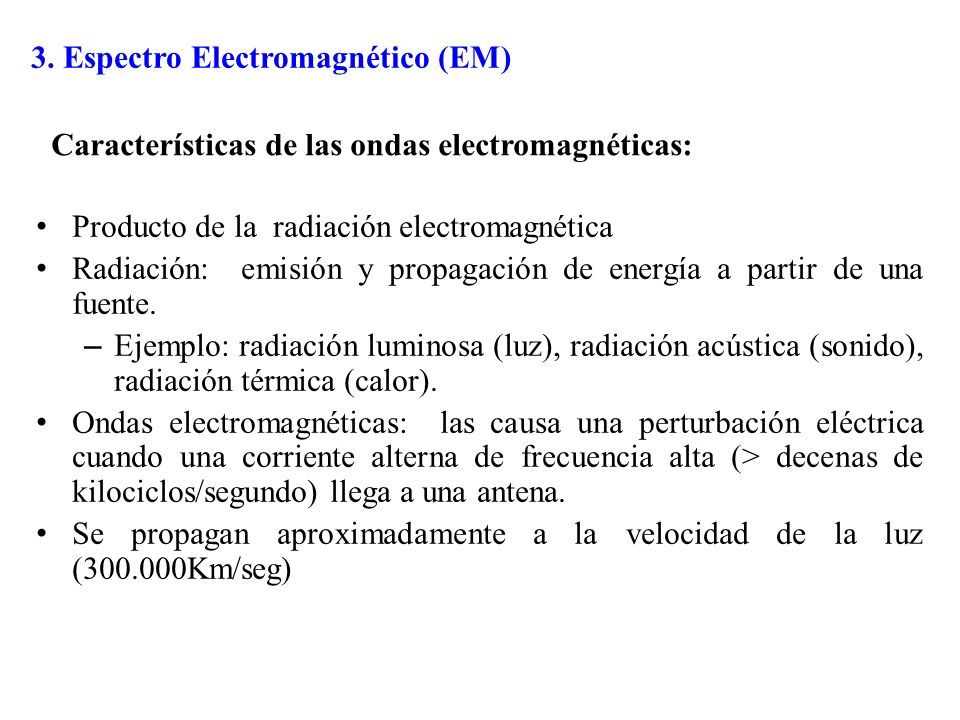 3. Espectro Electromagnético (EM)

Características de las ondas electromagnéticas:

• Producto de la radiación electromagnética
• Radiación: emisión y propagación de energía a partir de una fuente.
– Ejemplo: radiación luminosa (luz), radiación acústica (sonido), radiación térmica (calor).
• Ondas electromagnéticas: las causa una perturbación eléctrica cuando una corriente alterna de frecuencia alta (> decenas de kilociclos/segundo) llega a una antena.
• Se propagan aproximadamente a la velocidad de la luz (300.000Km/seg)